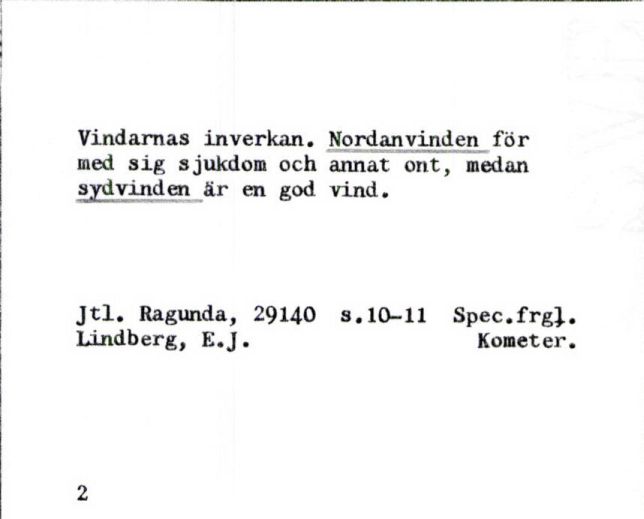 Vindarnas inverkan. Nordanvinden för med sig sjukdom och annat ont, medan sydvinden är en god vind.

Jtl. Ragunda, 29140 s.10-11 Spec.frgl.
Lindberg, E.J. Kometer.

2